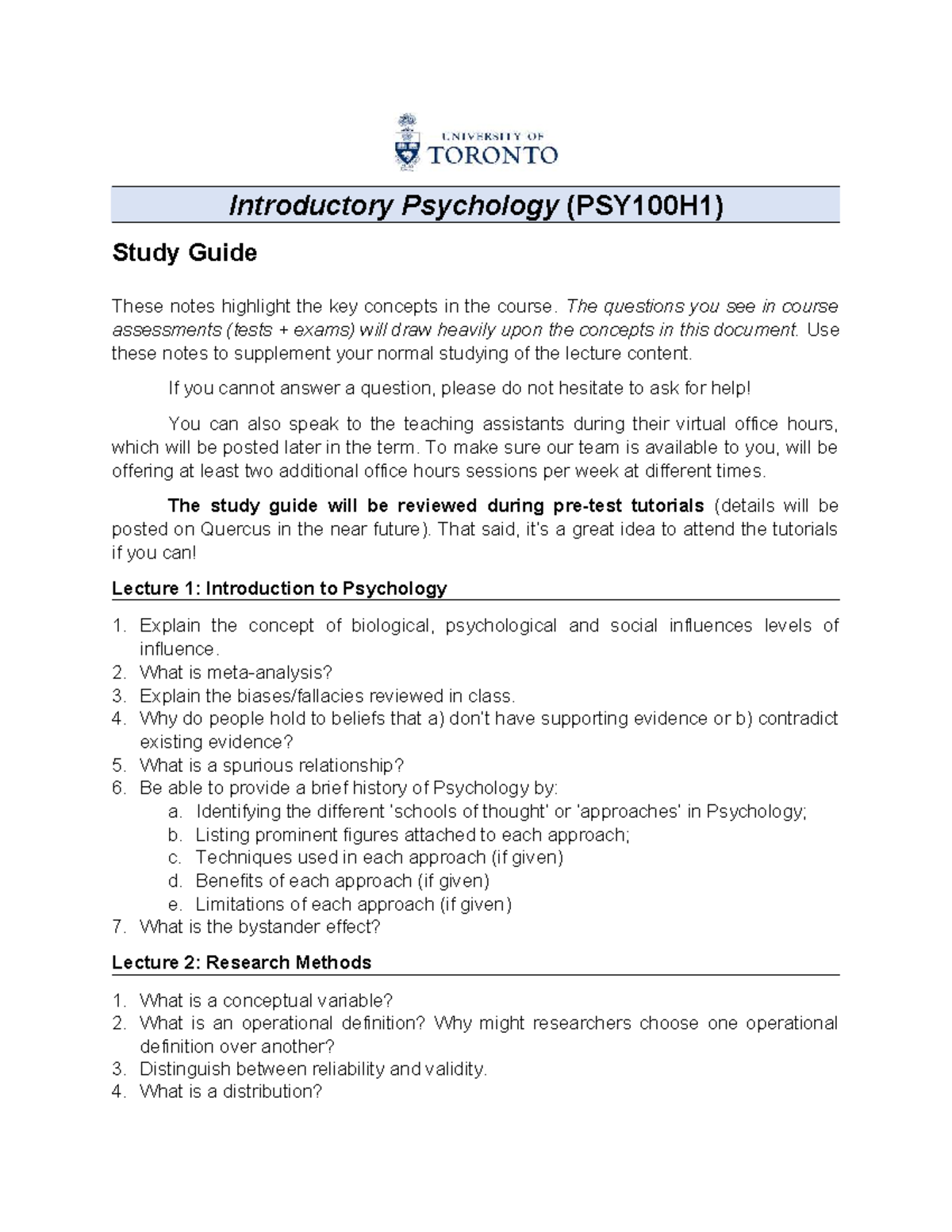 UNIVERSITY OF
TORONTO

Introductory Psychology (PSY100H1)

Study Guide

These notes highlight the key concepts in the course. The questions you see in course assessments (tests + exams) will draw heavily upon the concepts in this document. Use these notes to supplement your normal studying of the lecture content.

If you cannot answer a question, please do not hesitate to ask for help!

You can also speak to the teaching assistants during their virtual office hours, which will be posted later in the term. To make sure our team is available to you, will be offering at least two additional office hours sessions per week at different times.

The study guide will be reviewed during pre-test tutorials (details will be posted on Quercus in the near future). That said, it's a great idea to attend the tutorials if you can!

Lecture 1: Introduction to Psychology

1. Explain the concept of biological, psychological and social influences levels of influence.
2. What is meta-analysis?
3. Explain the biases/fallacies reviewed in class.
4. Why do people hold to beliefs that a) don't have supporting evidence or b) contradict existing evidence?
5. What is a spurious relationship?
6. Be able to provide a brief history of Psychology by:
a. Identifying the different 'schools of thought' or 'approaches' in Psychology;
b. Listing prominent figures attached to each approach;
c. Techniques used in each approach (if given)
d. Benefits of each approach (if given)
e. Limitations of each approach (if given)
7. What is the bystander effect?

Lecture 2: Research Methods

1. What is a conceptual variable?
2. What is an operational definition? Why might researchers choose one operational definition over another?
3. Distinguish between reliability and validity.
4. What is a distribution?